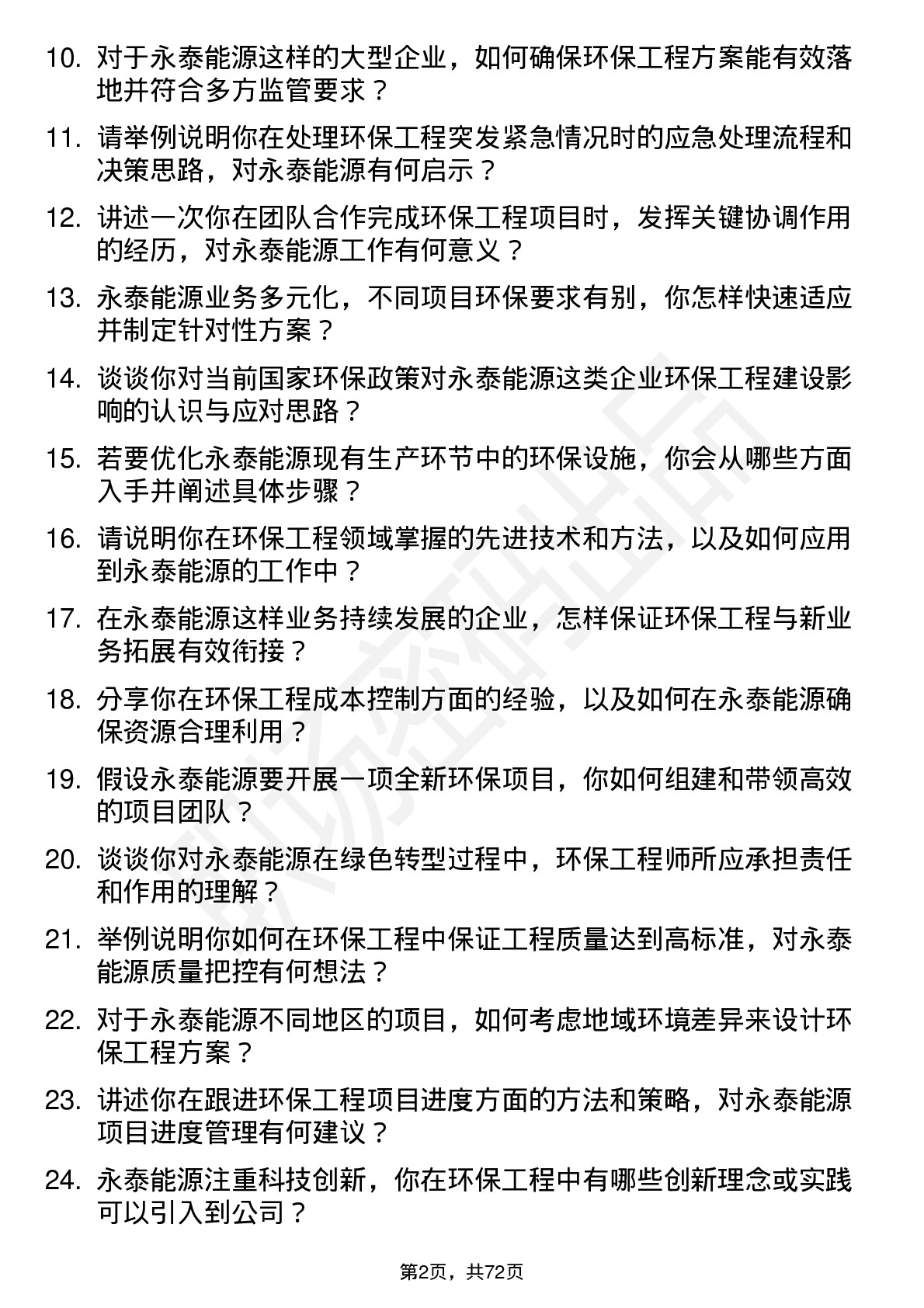 10. 对于永泰能源这样的大型企业，如何确保环保工程方案能有效落地并符合多方监管要求？

11. 请举例说明你在处理环保工程突发紧急情况时的应急处理流程和决策思路，对永泰能源有何启示？

12. 讲述一次你在团队合作完成环保工程项目时，发挥关键协调作用的经历，对永泰能源工作有何意义？

13. 永泰能源业务多元化，不同项目环保要求有别，你怎样快速适应并制定针对性方案？

14. 谈谈你对当前国家环保政策对永泰能源这类企业环保工程建设影响的认识与应对思路？

15. 若要优化永泰能源现有生产环节中的环保设施，你会从哪些方面入手并阐述具体步骤？

16. 请说明你在环保工程领域掌握的先进技术和方法，以及如何应用到永泰能源的工作中？

17. 在永泰能源这样业务持续发展的企业，怎样保证环保工程与新业务拓展有效衔接？

18. 分享你在环保工程成本控制方面的经验，以及如何在永泰能源确保资源合理利用？

19. 假设永泰能源要开展一项全新环保项目，你如何组建和带领高效的项目团队？

20. 谈谈你对永泰能源在绿色转型过程中，环保工程师所应承担责任和作用的理解？

21. 举例说明你如何在环保工程中保证工程质量达到高标准，对永泰能源质量把控有何想法？

22. 对于永泰能源不同地区的项目，如何考虑地域环境差异来设计环保工程方案？

23. 讲述你在跟进环保工程项目进度方面的方法和策略，对永泰能源项目进度管理有何建议？

24. 永泰能源注重科技创新，你在环保工程中有哪些创新理念或实践可以引入到公司？

第2页，共72页